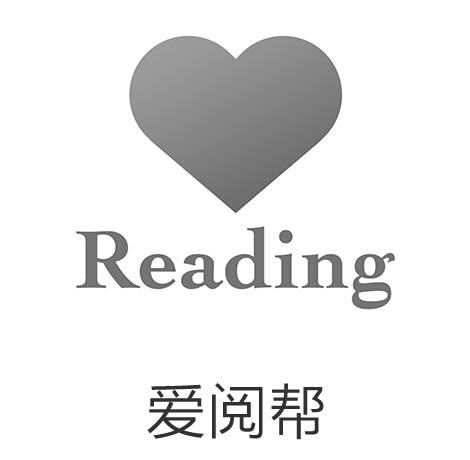 Reading

爱阅帮